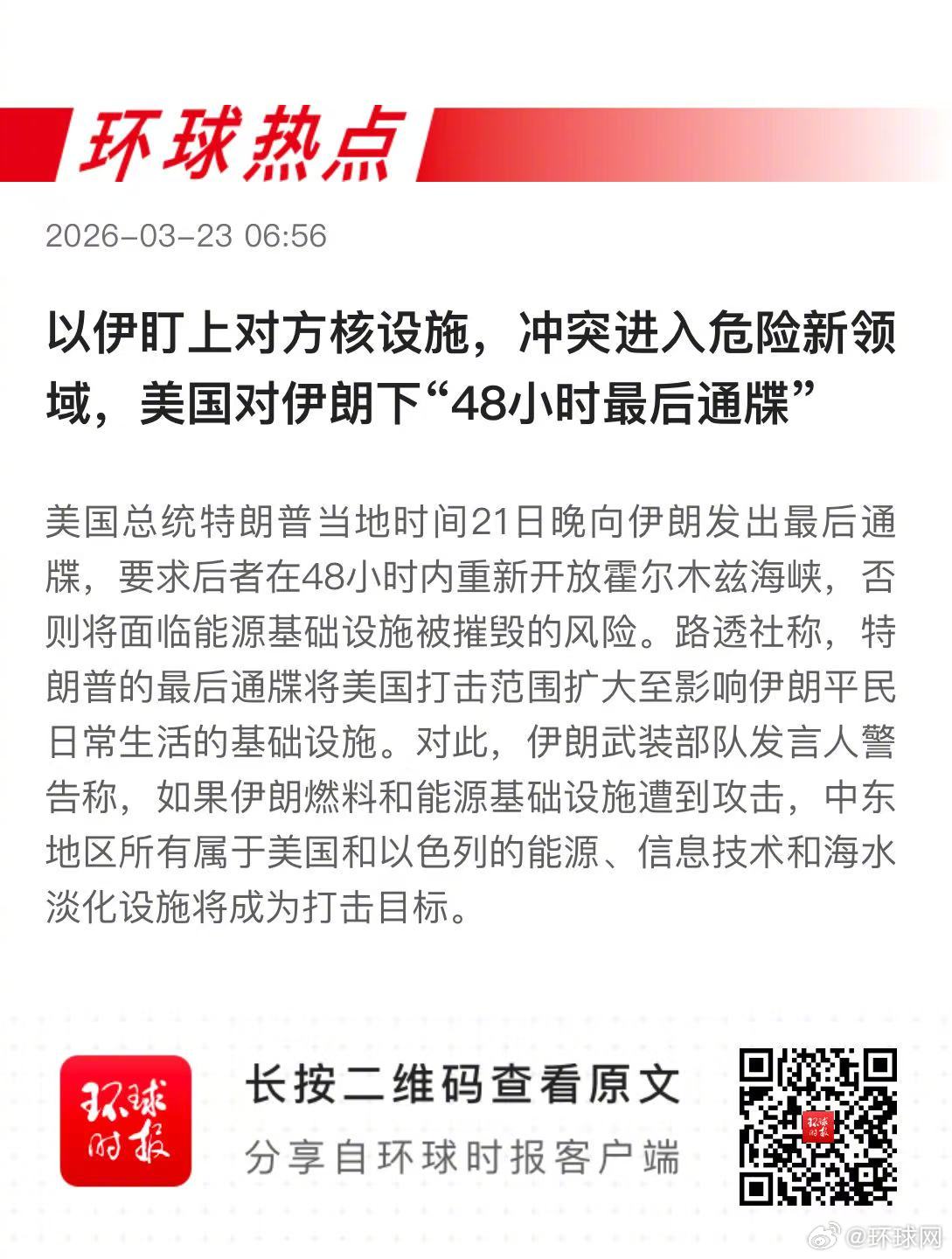 环球热点

2026-03-23 06:56

以伊盯上对方核设施，冲突进入危险新领域，美国对伊朗下“48小时最后通牒”

美国总统特朗普当地时间21日晚向伊朗发出最后通牒，要求后者在48小时内重新开放霍尔木兹海峡，否则将面临能源基础设施被摧毁的风险。路透社称，特朗普的最后通牒将美国打击范围扩大至影响伊朗平民日常生活的基础设施。对此，伊朗武装部队发言人警告称，如果伊朗燃料和能源基础设施遭到攻击，中东地区所有属于美国和以色列的能源、信息技术和海水淡化设施将成为打击目标。

环球时报

长按二维码查看原文

分享自环球时报客户端

@环球网